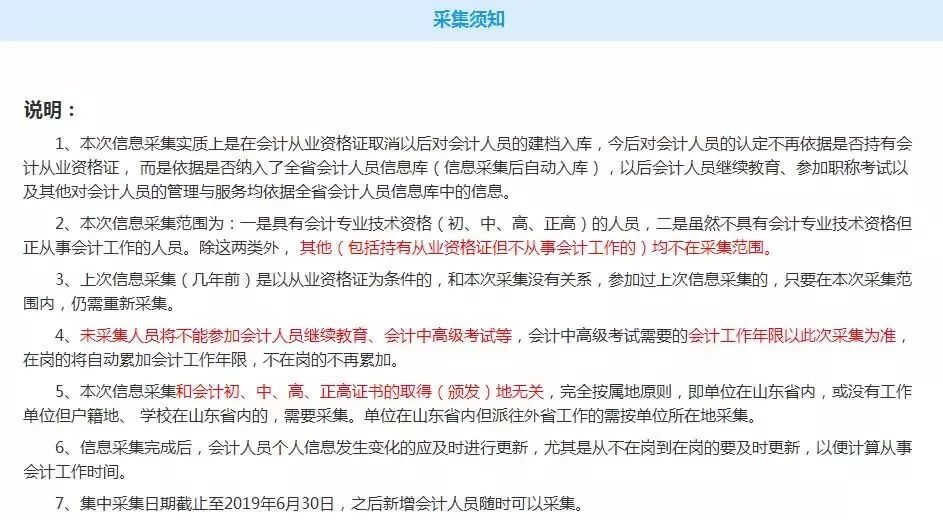 采集须知

说明：

1、本次信息采集实质上是在会计从业资格证取消以后对会计人员的建档入库，今后对会计人员的认定不再依据是否持有会计从业资格证，而是依据是否纳入了全省会计人员信息库（信息采集后自动入库），以后会计人员继续教育、参加职称考试以及其他对会计人员的管理与服务均依据全省会计人员信息库中的信息。

2、本次信息采集范围为：一是具有会计专业技术资格（初、中、高、正高）的人员，二是虽然不具有会计专业技术资格但正从事会计工作的人员。除这两类外，其他（包括持有从业资格证但不从事会计工作的）均不在采集范围。

3、上次信息采集（几年前）是以从业资格证为条件的，和本次采集没有关系，参加过上次信息采集的，只要在本次采集范围内，仍需重新采集。

4、未采集人员将不能参加会计人员继续教育、会计中高级考试等，会计中高级考试需要的会计工作年限以此次采集为准，在岗的将自动累加会计工作年限，不在岗的不再累加。

5、本次信息采集和会计初、中、高、正高证书的取得（颁发）地无关，完全按属地原则，即单位在山东省内，或没有工作单位但户籍地、学校在山东省内的，需要采集。单位在山东省内但派往外省工作的需按单位所在地采集。

6、信息采集完成后，会计人员个人信息发生变化的应及时进行更新，尤其是从不在岗到在岗的要及时更新，以便计算从事会计工作时间。

7、集中采集日期截止至2019年6月30日，之后新增会计人员随时可以采集。